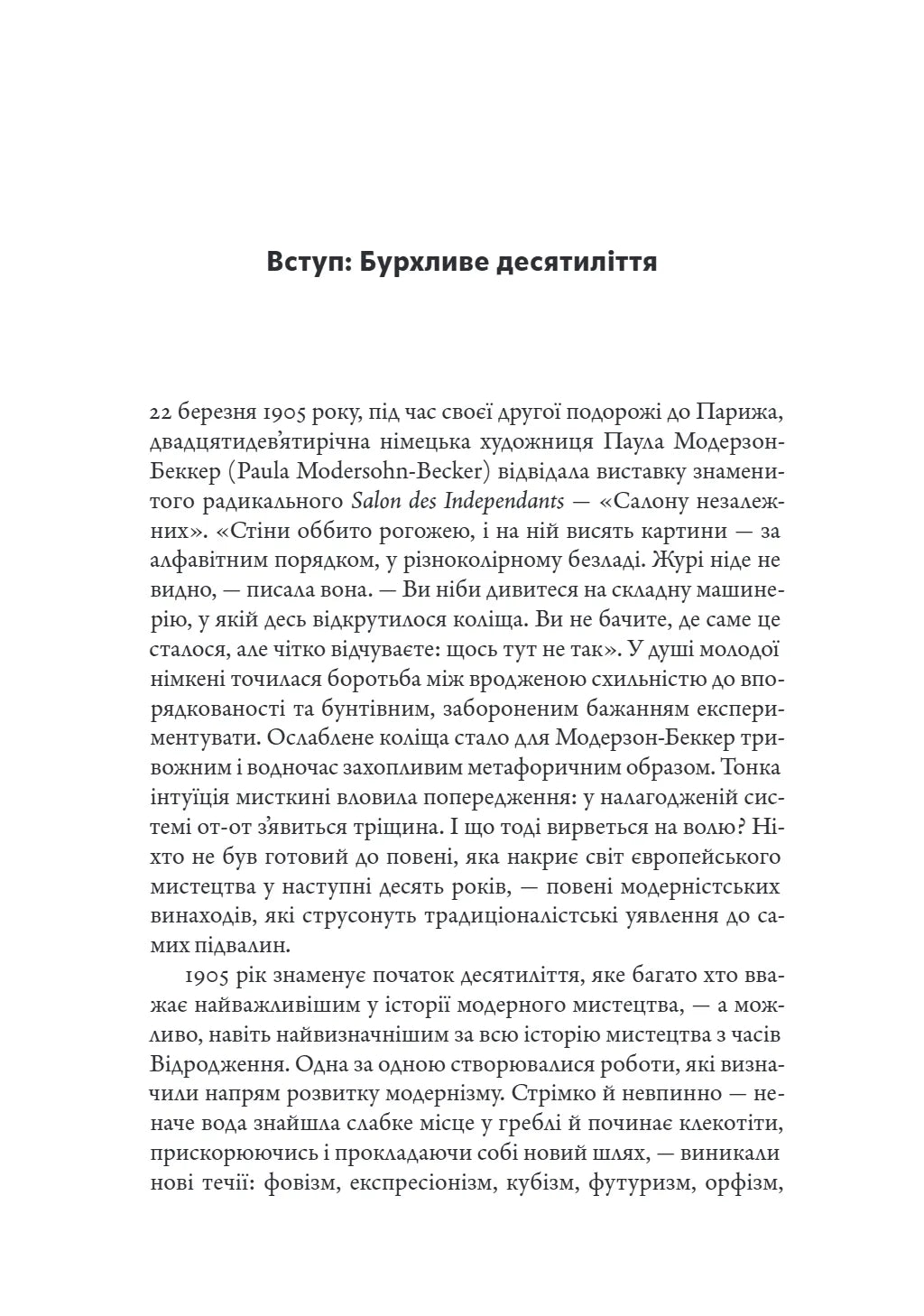 Вступ: Бурхливе десятиліття

22 березня 1905 року, під час своєї другої подорожі до Парижа, двадцятидев'ятирічна німецька художниця Паула Модерзон-Беккер (Paula Modersohn-Becker) відвідала виставку знаменитого радикального Salon des Independants — «Салону незалежних». «Стіни оббито рогожею, і на ній висять картини — за алфавітним порядком, у різноколірному безладі. Журі ніде не видно, — писала вона. — Ви ніби дивитеся на складну машинерію, у якій десь відкрутилося коліща. Ви не бачите, де саме це сталося, але чітко відчуваєте: щось тут не так». У душі молодої німкені точилася боротьба між вродженою схильністю до впорядкованості та бунтівним, забороненим бажанням експериментувати. Ослаблене коліща стало для Модерзон-Беккер тривожним і водночас захопливим метафоричним образом. Тонка інтуїція мисткині вловила попередження: у налагодженій системі от-от з'явиться тріщина. І що тоді вирветься на волю? Ніхто не був готовий до повені, яка накриє світ європейського мистецтва у наступні десять років, — повені модерністських винаходів, які струсонуть традиціоналістські уявлення до самих підвалин.

1905 рік знаменує початок десятиліття, яке багато хто вважає найважливішим у історії модерного мистецтва, — а можливо, навіть найвизначнішим за всю історію мистецтва з часів Відродження. Одна за одною створювалися роботи, які визначили напрям розвитку модернізму. Стрімко й невпинно — неначе вода знайшла слабке місце у греблі й починає клекотіти, прискорюючись і прокладаючи собі новий шлях, — виникали нові течії: фовізм, експресіонізм, кубізм, футуризм, орфізм,